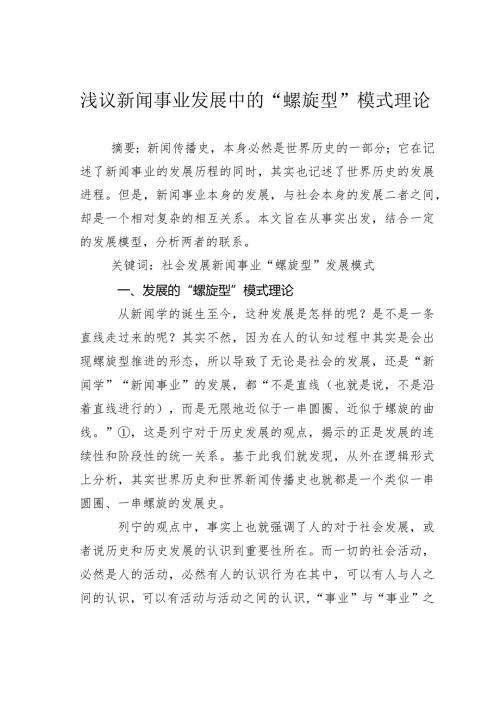 浅议新闻事业发展中的“螺旋型”模式理论

摘要：新闻传播史，本身必然是世界历史的一部分；它在记述了新闻事业的发展历程的同时，其实也记述了世界历史的发展进程。但是，新闻事业本身的发展，与社会本身的发展二者之间，却是一个相对复杂的相互关系。本文旨在从事实出发，结合一定的发展模型，分析两者的联系。

关键词：社会发展新闻事业“螺旋型”发展模式

一、发展的“螺旋型”模式理论

从新闻学的诞生至今，这种发展是怎样的呢？是不是一条直线走过来的呢？其实不然，因为在人的认知过程中其实是会出现螺旋型推进的形态，所以导致了无论是社会的发展，还是“新闻学”“新闻事业”的发展，都“不是直线（也就是说，不是沿着直线进行的），而是无限地近似于一串圆圈、近似于螺旋的曲线。”①，这是列宁对于历史发展的观点，揭示的正是发展的连续性和阶段性的统一关系。基于此我们就发现，从外在逻辑形式上分析，其实世界历史和世界新闻传播史也就都是一个类似一串圆圈、一串螺旋的发展史。

列宁的观点中，事实上也就强调了人的对于社会发展，或者说历史和历史发展的认识到重要性所在。而一切的社会活动，必然是人的活动，必然有人的认识行为在其中，可以有人与人之间的认识，可以有活动与活动之间的认识，“事业”与“事业”之